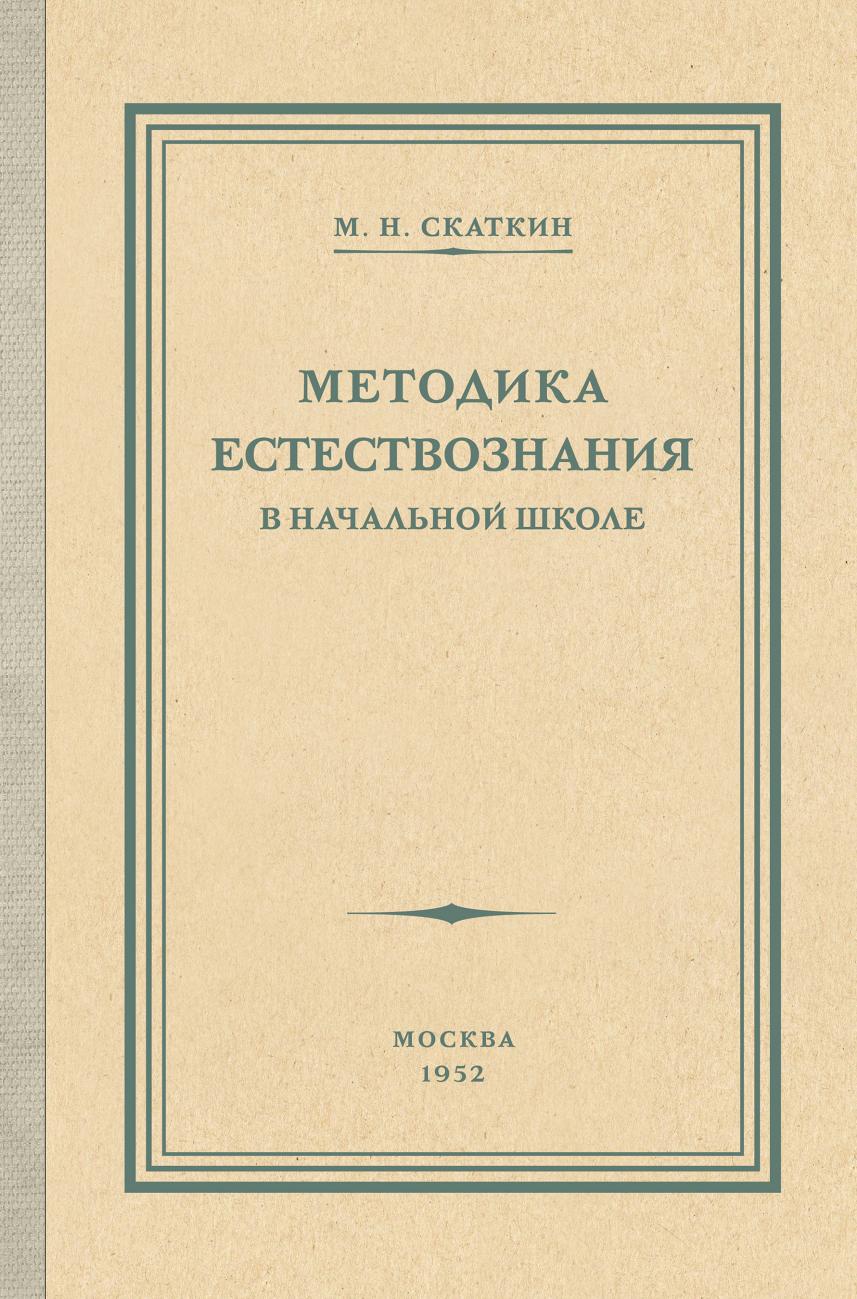 М. Н. СКАТКИН

МЕТОДИКА ЕСТЕСТВОЗНАНИЯ
В НАЧАЛЬНОЙ ШКОЛЕ

МОСКВА
1952